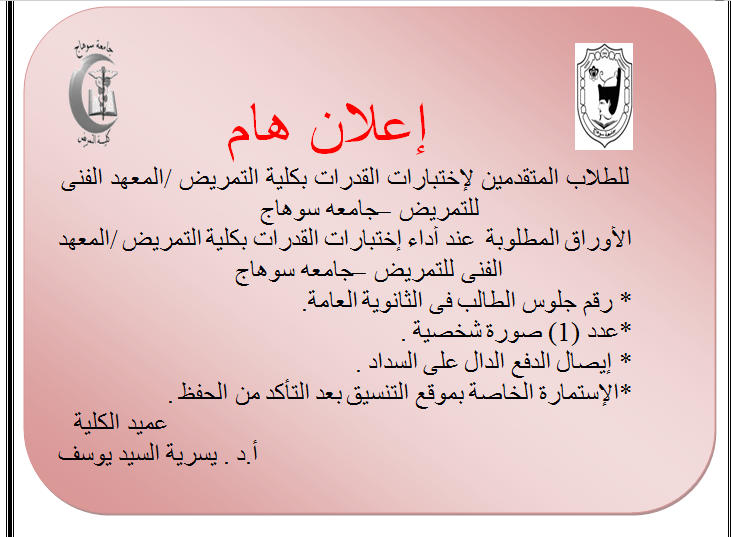 جامعة سوهاج
كلية التمريض

إعلان هام

للطلاب المتقدمين لإختبارات القدرات بكلية التمريض /المعهد الفنى للتمريض –جامعه سوهاج

الأوراق المطلوبة عند أداء إختبارات القدرات بكلية التمريض /المعهد الفنى للتمريض –جامعه سوهاج

* رقم جلوس الطالب فى الثانوية العامة.
*عدد (1) صورة شخصية .
* إيصال الدفع الدال على السداد .
*الإستمارة الخاصة بموقع التنسيق بعد التأكد من الحفظ .

عميد الكلية
أ.د . يسرية السيد يوسف